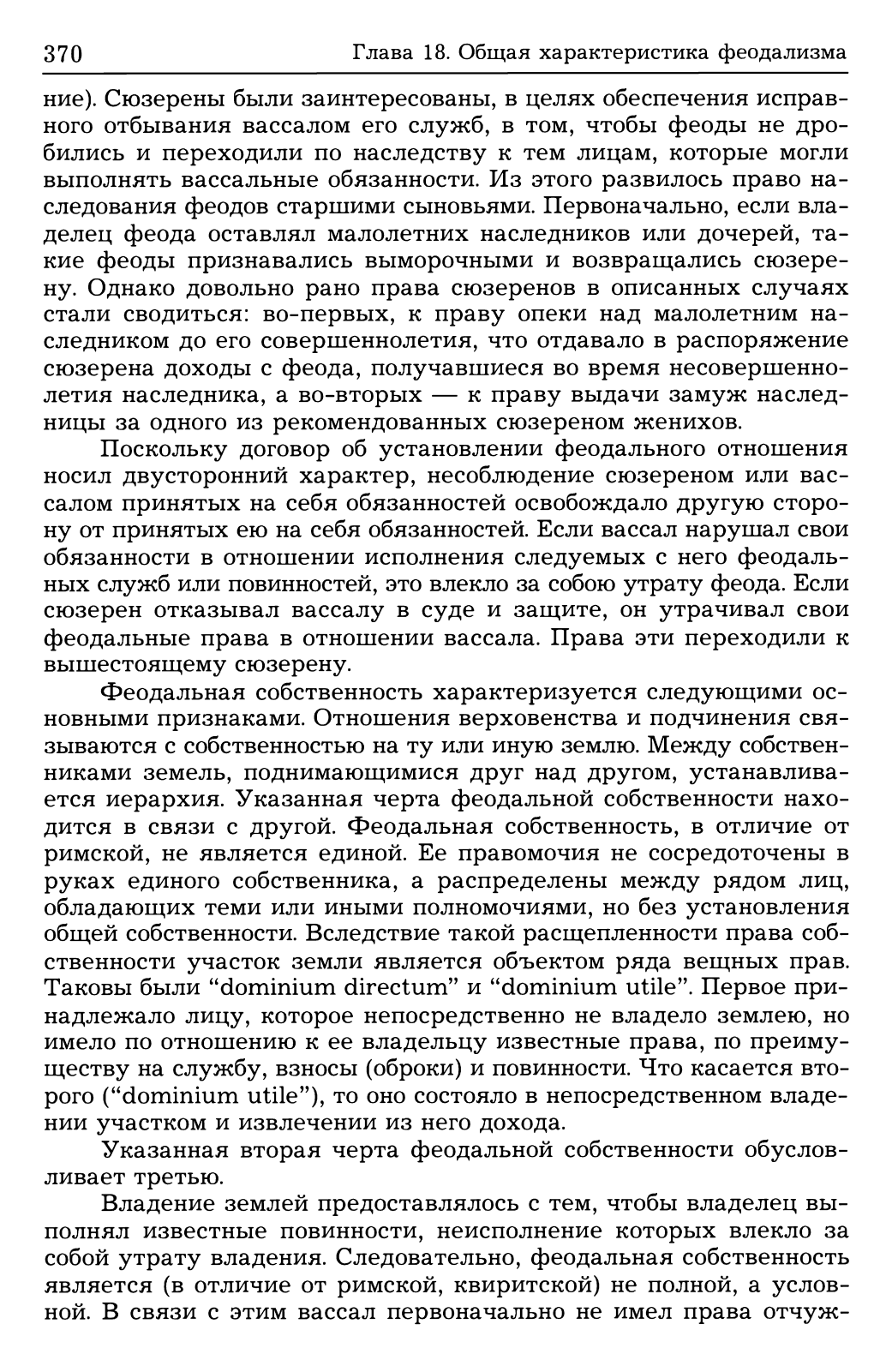 370 Глава 18. Общая характеристика феодализма

ние). Сюзерены были заинтересованы, в целях обеспечения исправного отбывания вассалом его служб, в том, чтобы феоды не дробились и переходили по наследству к тем лицам, которые могли выполнять вассальные обязанности. Из этого развилось право наследования феодов старшими сыновьями. Первоначально, если владелец феода оставлял малолетних наследников или дочерей, такие феоды признавались выморочными и возвращались сюзерену. Однако довольно рано права сюзеренов в описанных случаях стали сводиться: во-первых, к праву опеки над малолетним наследником до его совершеннолетия, что отдавало в распоряжение сюзерена доходы с феода, получавшиеся во время несовершеннолетия наследника, а во-вторых — к праву выдачи замуж наследницы за одного из рекомендованных сюзереном женихов.

Поскольку договор об установлении феодального отношения носил двусторонний характер, несоблюдение сюзереном или вассалом принятых на себя обязанностей освобождало другую сторону от принятых ею на себя обязанностей. Если вассал нарушал свои обязанности в отношении исполнения следуемых с него феодальных служб или повинностей, это влекло за собою утрату феода. Если сюзерен отказывал вассалу в суде и защите, он утрачивал свои феодальные права в отношении вассала. Права эти переходили к вышестоящему сюзерену.

Феодальная собственность характеризуется следующими основными признаками. Отношения верховенства и подчинения связываются с собственностью на ту или иную землю. Между собственниками земель, поднимающимися друг над другом, устанавливается иерархия. Указанная черта феодальной собственности находится в связи с другой. Феодальная собственность, в отличие от римской, не является единой. Ее правомочия не сосредоточены в руках единого собственника, а распределены между рядом лиц, обладающих теми или иными полномочиями, но без установления общей собственности. Вследствие такой расщепленности права собственности участок земли является объектом ряда вещных прав. Таковы были “dominium directum” и “dominium utile”. Первое принадлежало лицу, которое непосредственно не владело землею, но имело по отношению к ее владельцу известные права, по преимуществу на службу, взносы (оброки) и повинности. Что касается второго (“dominium utile”), то оно состояло в непосредственном владении участком и извлечении из него дохода.

Указанная вторая черта феодальной собственности обусловливает третью.

Владение землей предоставлялось с тем, чтобы владелец выполнял известные повинности, неисполнение которых влекло за собой утрату владения. Следовательно, феодальная собственность является (в отличие от римской, квиритской) не полной, а условной. В связи с этим вассал первоначально не имел права отчуж-